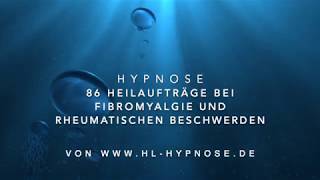 HYPNOSE
86 HEILAUFTRÄGE BEI FIBROMYALGIE UND RHEUMATISCHEN BESCHWERDEN

VON WWW.HL-HYPNOSE.DE